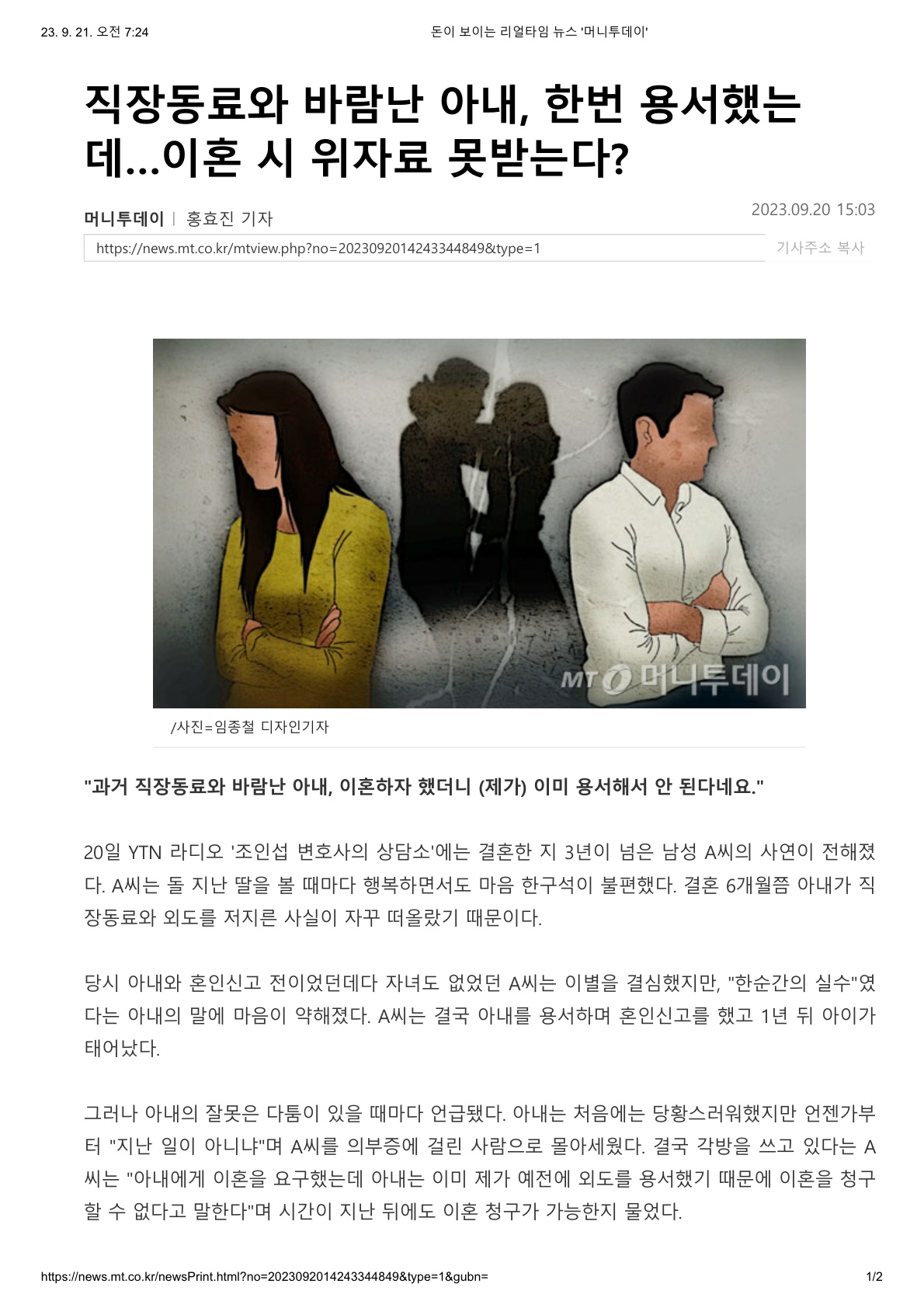 23. 9. 21. 오전 7:24

돈이 보이는 리얼타임 뉴스 '머니투데이'

직장동료와 바람난 아내, 한번 용서했는데...이혼 시 위자료 못받는다?

머니투데이 | 홍효진 기자

2023.09.20 15:03

https://news.mt.co.kr/mtview.php?no=2023092014243344849&type=1

기사주소 복사

MT 머니투데이

/사진=임종철 디자인기자

"과거 직장동료와 바람난 아내, 이혼하자 했더니 (제가) 이미 용서해서 안 된다네요."

20일 YTN 라디오 '조인섭 변호사의 상담소'에는 결혼한 지 3년이 넘은 남성 A씨의 사연이 전해졌다. A씨는 돌 지난 딸을 볼 때마다 행복하면서도 마음 한구석이 불편했다. 결혼 6개월쯤 아내가 직장동료와 외도를 저지른 사실이 자꾸 떠올랐기 때문이다.

당시 아내와 혼인신고 전이었던데다 자녀도 없었던 A씨는 이별을 결심했지만, "한순간의 실수"였다는 아내의 말에 마음이 약해졌다. A씨는 결국 아내를 용서하며 혼인신고를 했고 1년 뒤 아이가 태어났다.

그러나 아내의 잘못은 다툼이 있을 때마다 언급됐다. 아내는 처음에는 당황스러워했지만 언젠가부터 "지난 일이 아니냐"며 A씨를 의부증에 걸린 사람으로 몰아세웠다. 결국 각방을 쓰고 있다는 A씨는 "아내에게 이혼을 요구했는데 아내는 이미 제가 예전에 외도를 용서했기 때문에 이혼을 청구할 수 없다고 말한다"며 시간이 지난 뒤에도 이혼 청구가 가능한지 물었다.

https://news.mt.co.kr/newsPrint.html?no=2023092014243344849&type=1&gubn=

1/2